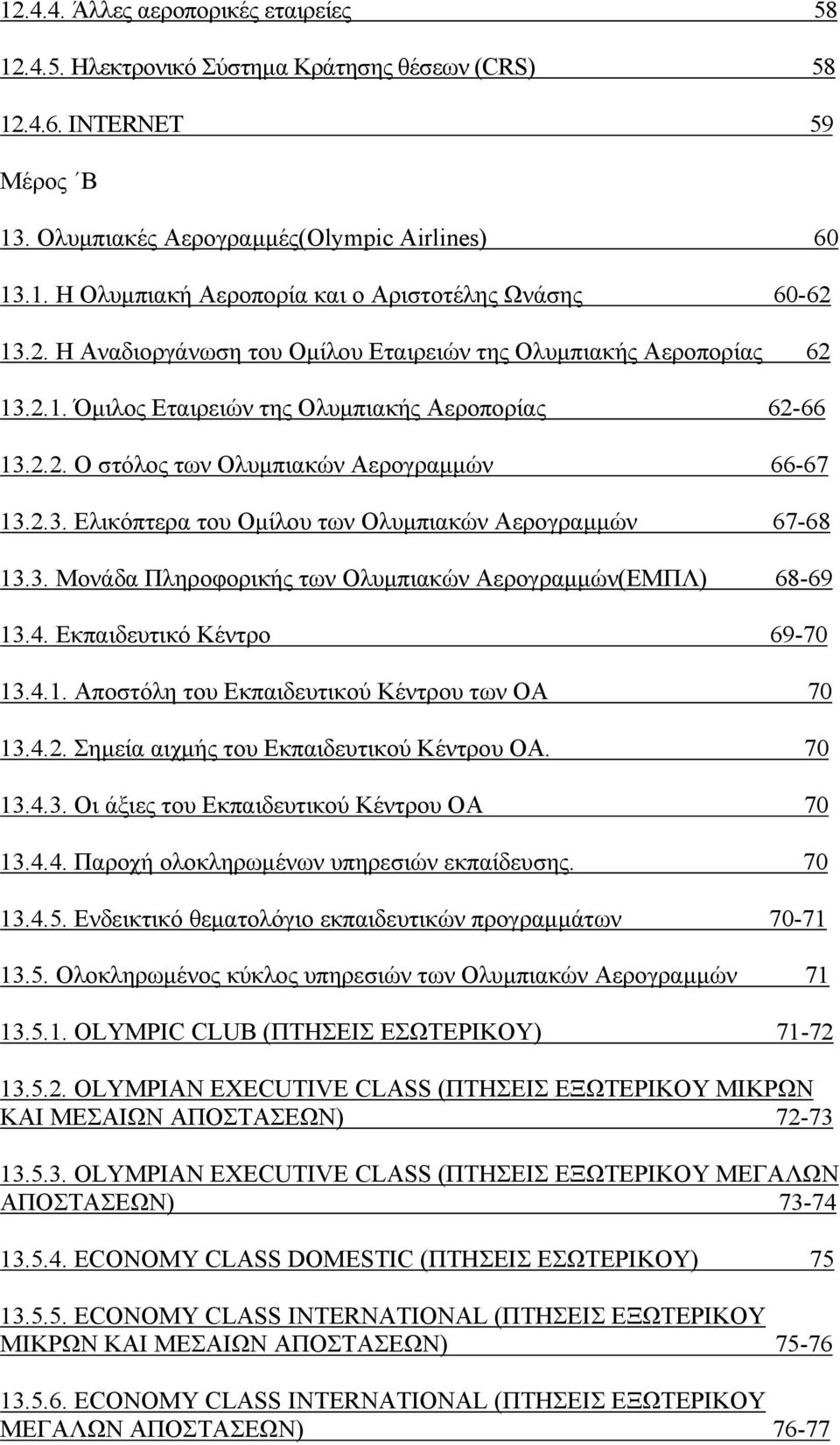 12.4.4. Άλλες αεροπορικές εταιρείες 58

12.4.5. Ηλεκτρονικό Σύστημα Κράτησης θέσεων (CRS) 58

12.4.6. INTERNET 59

Μέρος ΄Β

13. Ολυμπιακές Αερογραμμές(Olympic Airlines) 60

13.1. Η Ολυμπιακή Αεροπορία και ο Αριστοτέλης Ωνάσης 60-62

13.2. Η Αναδιοργάνωση του Ομίλου Εταιρειών της Ολυμπιακής Αεροπορίας 62

13.2.1. Όμιλος Εταιρειών της Ολυμπιακής Αεροπορίας 62-66

13.2.2. Ο στόλος των Ολυμπιακών Αερογραμμών 66-67

13.2.3. Ελικόπτερα του Ομίλου των Ολυμπιακών Αερογραμμών 67-68

13.3. Μονάδα Πληροφορικής των Ολυμπιακών Αερογραμμών(ΕΜΠΛ) 68-69

13.4. Εκπαιδευτικό Κέντρο 69-70

13.4.1. Αποστόλη του Εκπαιδευτικού Κέντρου των ΟΑ 70

13.4.2. Σημεία αιχμής του Εκπαιδευτικού Κέντρου ΟΑ. 70

13.4.3. Οι άξιες του Εκπαιδευτικού Κέντρου ΟΑ 70

13.4.4. Παροχή ολοκληρωμένων υπηρεσιών εκπαίδευσης. 70

13.4.5. Ενδεικτικό θεματολόγιο εκπαιδευτικών προγραμμάτων 70-71

13.5. Ολοκληρωμένος κύκλος υπηρεσιών των Ολυμπιακών Αερογραμμών 71

13.5.1. OLYMPIC CLUB (ΠΤΗΣΕΙΣ ΕΣΩΤΕΡΙΚΟΥ) 71-72

13.5.2. OLYMPIAN EXECUTIVE CLASS (ΠΤΗΣΕΙΣ ΕΞΩΤΕΡΙΚΟΥ ΜΙΚΡΩΝ ΚΑΙ ΜΕΣΑΙΩΝ ΑΠΟΣΤΑΣΕΩΝ) 72-73

13.5.3. OLYMPIAN EXECUTIVE CLASS (ΠΤΗΣΕΙΣ ΕΞΩΤΕΡΙΚΟΥ ΜΕΓΑΛΩΝ ΑΠΟΣΤΑΣΕΩΝ) 73-74

13.5.4. ECONOMY CLASS DOMESTIC (ΠΤΗΣΕΙΣ ΕΣΩΤΕΡΙΚΟΥ) 75

13.5.5. ECONOMY CLASS INTERNATIONAL (ΠΤΗΣΕΙΣ ΕΞΩΤΕΡΙΚΟΥ ΜΙΚΡΩΝ ΚΑΙ ΜΕΣΑΙΩΝ ΑΠΟΣΤΑΣΕΩΝ) 75-76

13.5.6. ECONOMY CLASS INTERNATIONAL (ΠΤΗΣΕΙΣ ΕΞΩΤΕΡΙΚΟΥ ΜΕΓΑΛΩΝ ΑΠΟΣΤΑΣΕΩΝ) 76-77